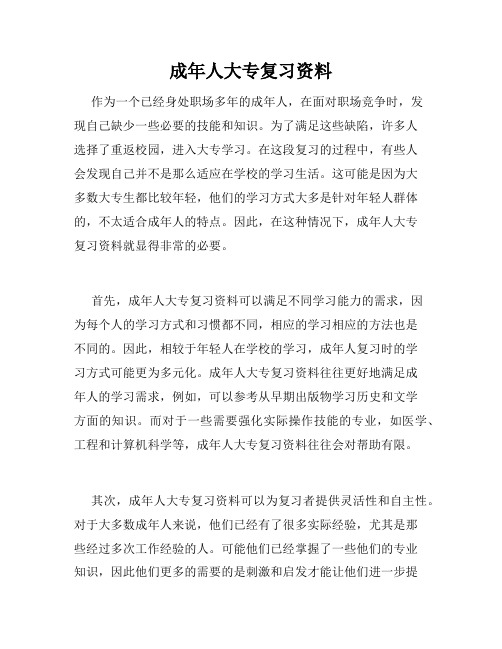 成年人大专复习资料

作为一个已经身处职场多年的成年人，在面对职场竞争时，发现自己缺少一些必要的技能和知识。为了满足这些缺陷，许多人选择了重返校园，进入大专学习。在这段复习的过程中，有些人会发现自己并不是那么适应在学校的学习生活。这可能是因为大多数大专生都比较年轻，他们的学习方式大多是针对年轻人群体的，不太适合成年人的特点。因此，在这种情况下，成年人大专复习资料就显得非常的必要。

首先，成年人大专复习资料可以满足不同学习能力的需求，因为每个人的学习方式和习惯都不同，相应的学习相应的方法也是不同的。因此，相较于年轻人在学校的学习，成年人复习时的学习方式可能更为多元化。成年人大专复习资料往往更好地满足成年人的学习需求，例如，可以参考从早期出版物学习历史和文学方面的知识。而对于一些需要强化实际操作技能的专业，如医学、工程和计算机科学等，成年人大专复习资料往往会对帮助有限。

其次，成年人大专复习资料可以为复习者提供灵活性和自主性。对于大多数成年人来说，他们已经有了很多实际经验，尤其是那些经过多次工作经验的人。可能他们已经掌握了一些他们的专业知识，因此他们更多的需要的是刺激和启发才能让他们进一步提